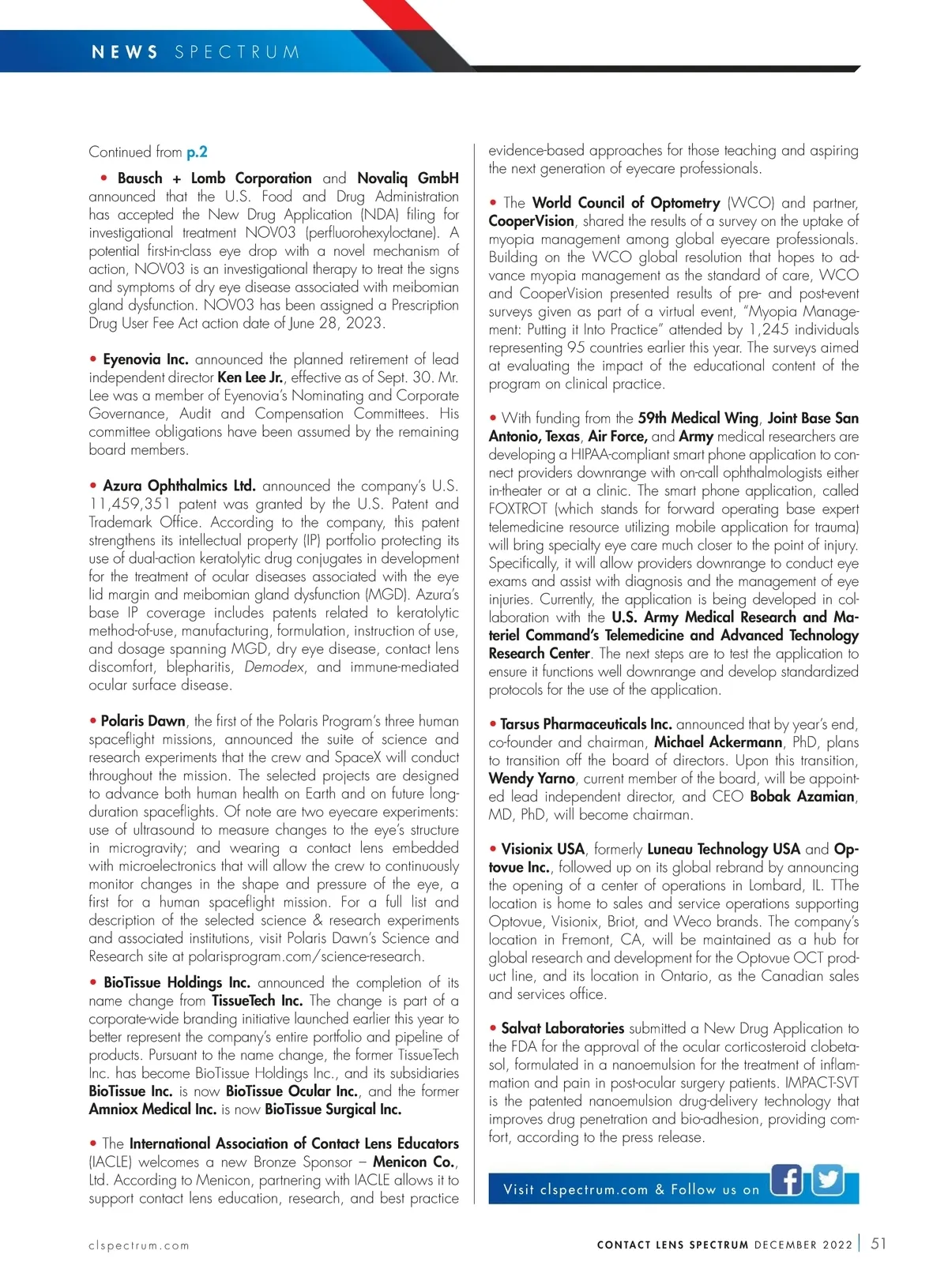 NEWS SPECTRUM

Continued from p.2

• Bausch + Lomb Corporation and Novaliq GmbH announced that the U.S. Food and Drug Administration has accepted the New Drug Application (NDA) filing for investigational treatment NOV03 (perfluorohexyloctane). A potential first-in-class eye drop with a novel mechanism of action, NOV03 is an investigational therapy to treat the signs and symptoms of dry eye disease associated with meibomian gland dysfunction. NOV03 has been assigned a Prescription Drug User Fee Act action date of June 28, 2023.

• Eyenovia Inc. announced the planned retirement of lead independent director Ken Lee Jr., effective as of Sept. 30. Mr. Lee was a member of Eyenovia's Nominating and Corporate Governance, Audit and Compensation Committees. His committee obligations have been assumed by the remaining board members.

• Azura Ophthalmics Ltd. announced the company's U.S. 11,459,351 patent was granted by the U.S. Patent and Trademark Office. According to the company, this patent strengthens its intellectual property (IP) portfolio protecting its use of dual-action keratolytic drug conjugates in development for the treatment of ocular diseases associated with the eye lid margin and meibomian gland dysfunction (MGD). Azura's base IP coverage includes patents related to keratolytic method-of-use, manufacturing, formulation, instruction of use, and dosage spanning MGD, dry eye disease, contact lens discomfort, blepharitis, Demodex, and immune-mediated ocular surface disease.

• Polaris Dawn, the first of the Polaris Program's three human spaceflight missions, announced the suite of science and research experiments that the crew and SpaceX will conduct throughout the mission. The selected projects are designed to advance both human health on Earth and on future long-duration spaceflights. Of note are two eyecare experiments: use of ultrasound to measure changes to the eye's structure in microgravity; and wearing a contact lens embedded with microelectronics that will allow the crew to continuously monitor changes in the shape and pressure of the eye, a first for a human spaceflight mission. For a full list and description of the selected science & research experiments and associated institutions, visit Polaris Dawn's Science and Research site at polarisprogram.com/science-research.

• BioTissue Holdings Inc. announced the completion of its name change from TissueTech Inc. The change is part of a corporate-wide branding initiative launched earlier this year to better represent the company's entire portfolio and pipeline of products. Pursuant to the name change, the former TissueTech Inc. has become BioTissue Holdings Inc., and its subsidiaries BioTissue Inc. is now BioTissue Ocular Inc., and the former Amniox Medical Inc. is now BioTissue Surgical Inc.

• The International Association of Contact Lens Educators (IACLE) welcomes a new Bronze Sponsor – Menicon Co., Ltd. According to Menicon, partnering with IACLE allows it to support contact lens education, research, and best practice evidence-based approaches for those teaching and aspiring the next generation of eyecare professionals.

• The World Council of Optometry (WCO) and partner, CooperVision, shared the results of a survey on the uptake of myopia management among global eyecare professionals. Building on the WCO global resolution that hopes to advance myopia management as the standard of care, WCO and CooperVision presented results of pre- and post-event surveys given as part of a virtual event, "Myopia Management: Putting it Into Practice" attended by 1,245 individuals representing 95 countries earlier this year. The surveys aimed at evaluating the impact of the educational content of the program on clinical practice.

• With funding from the 59th Medical Wing, Joint Base San Antonio, Texas, Air Force, and Army medical researchers are developing a HIPAA-compliant smart phone application to connect providers downrange with on-call ophthalmologists either in-theater or at a clinic. The smart phone application, called FOXTROT (which stands for forward operating base expert telemedicine resource utilizing mobile application for trauma) will bring specialty eye care much closer to the point of injury. Specifically, it will allow providers downrange to conduct eye exams and assist with diagnosis and the management of eye injuries. Currently, the application is being developed in collaboration with the U.S. Army Medical Research and Materiel Command's Telemedicine and Advanced Technology Research Center. The next steps are to test the application to ensure it functions well downrange and develop standardized protocols for the use of the application.

• Tarsus Pharmaceuticals Inc. announced that by year's end, co-founder and chairman, Michael Ackermann, PhD, plans to transition off the board of directors. Upon this transition, Wendy Yarno, current member of the board, will be appointed lead independent director, and CEO Bobak Azamian, MD, PhD, will become chairman.

• Visionix USA, formerly Luneau Technology USA and Optovue Inc., followed up on its global rebrand by announcing the opening of a center of operations in Lombard, IL. TThe location is home to sales and service operations supporting Optovue, Visionix, Briot, and Weco brands. The company's location in Fremont, CA, will be maintained as a hub for global research and development for the Optovue OCT product line, and its location in Ontario, as the Canadian sales and services office.

• Salvat Laboratories submitted a New Drug Application to the FDA for the approval of the ocular corticosteroid clobetasol, formulated in a nanoemulsion for the treatment of inflammation and pain in post-ocular surgery patients. IMPACT-SVT is the patented nanoemulsion drug-delivery technology that improves drug penetration and bio-adhesion, providing comfort, according to the press release.

Visit clspectrum.com & Follow us on

clspectrum.com

CONTACT LENS SPECTRUM DECEMBER 2022 | 51